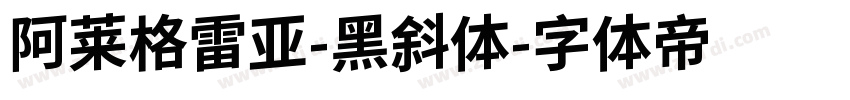 阿莱格雷亚-黑斜体-字体帝